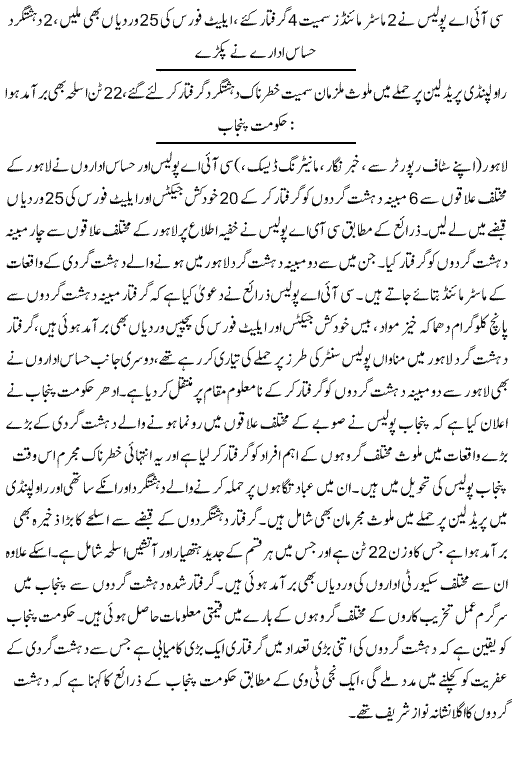 سی آئی اے پولیس نے 2 ماسٹر مائنڈز سمیت 4 گرفتار کئے، ایلیٹ فورس کی 25 وردیاں بھی ملیں، 2 دہشتگرد حساس ادارے نے پکڑے

راولپنڈی پریڈ لین پر حملے میں ملوث ملزمان سمیت خطرناک دہشتگرد گرفتار کر لئے گئے، 22 ٹن اسلحہ بھی برآمد ہوا : حکومت پنجاب

لاہور (اپنے سٹاف رپورٹر سے، خبر نگار، مانیٹرنگ ڈیسک) سی آئی اے پولیس اور حساس اداروں نے لاہور کے مختلف علاقوں سے 6 مبینہ دہشت گردوں کو گرفتار کر کے 20 خودکش جیکٹس اور ایلیٹ فورس کی 25 وردیاں قبضے میں لے لیں۔ ذرائع کے مطابق سی آئی اے پولیس نے خفیہ اطلاع پر لاہور کے مختلف علاقوں سے چار مبینہ دہشت گردوں کو گرفتار کیا۔ جن میں سے دو مبینہ دہشت گرد لاہور میں ہونے والے دہشت گردی کے واقعات کے ماسٹر مائنڈ بتائے جاتے ہیں۔ سی آئی اے پولیس ذرائع نے دعویٰ کیا ہے کہ گرفتار مبینہ دہشت گردوں سے پانچ کلوگرام دھماکہ خیز مواد، بیس خودکش جیکٹس اور ایلیٹ فورس کی پچیس وردیاں بھی برآمد ہوئی ہیں، گرفتار دہشت گرد لاہور میں مناواں پولیس سنٹر کی طرز پر حملے کی تیاری کر رہے تھے، دوسری جانب حساس اداروں نے بھی لاہور سے دو مبینہ دہشت گردوں کو گرفتار کر کے نامعلوم مقام پر منتقل کر دیا ہے۔ ادھر حکومت پنجاب نے اعلان کیا ہے کہ پنجاب پولیس نے صوبے کے مختلف علاقوں میں رونما ہونے والے دہشت گردی کے بڑے بڑے واقعات میں ملوث مختلف گروہوں کے اہم افراد کو گرفتار کر لیا ہے اور یہ انتہائی خطرناک مجرم اس وقت پنجاب پولیس کی تحویل میں ہیں۔ ان میں عبادتگاہوں پر حملہ کرنے والے دہشتگرد اور انکے ساتھی اور راولپنڈی میں پریڈ لین پر حملے میں ملوث مجرمان بھی شامل ہیں۔ گرفتار دہشتگردوں کے قبضے سے اسلحے کا بڑا ذخیرہ بھی برآمد ہوا ہے جس کا وزن 22 ٹن ہے اور جس میں ہر قسم کے جدید ہتھیار اور آتشیں اسلحہ شامل ہے۔ اسکے علاوہ ان سے مختلف سکیورٹی اداروں کی وردیاں بھی برآمد ہوئی ہیں۔ گرفتار شدہ دہشت گردوں سے پنجاب میں سرگرم عمل تخریب کاروں کے مختلف گروہوں کے بارے میں قیمتی معلومات حاصل ہوئی ہیں۔ حکومت پنجاب کو یقین ہے کہ دہشت گردوں کی اتنی بڑی تعداد میں گرفتاری ایک بڑی کامیابی ہے جس سے دہشت گردی کے عفریت کو کچلنے میں مدد ملے گی، ایک نجی ٹی وی کے مطابق حکومت پنجاب کے ذرائع کا کہنا ہے کہ دہشت گردوں کا اگلا نشانہ نواز شریف تھے۔